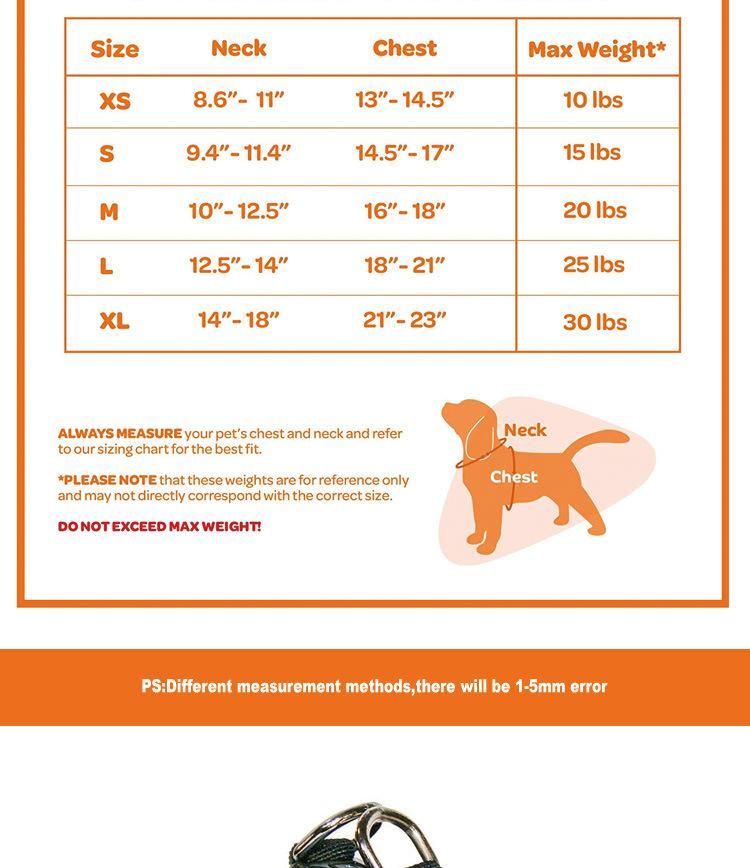 | Size | Neck | Chest | Max Weight* |
|---|---|---|---|
| XS | 8.6"- 11" | 13"- 14.5" | 10 lbs |
| S | 9.4"- 11.4" | 14.5"- 17" | 15 lbs |
| M | 10"- 12.5" | 16"- 18" | 20 lbs |
| L | 12.5"- 14" | 18"- 21" | 25 lbs |
| XL | 14"- 18" | 21"- 23" | 30 lbs |

ALWAYS MEASURE your pet's chest and neck and refer to our sizing chart for the best fit.

*PLEASE NOTE that these weights are for reference only and may not directly correspond with the correct size.

DO NOT EXCEED MAX WEIGHT!

Neck

Chest

PS:Different measurement methods,there will be 1-5mm error